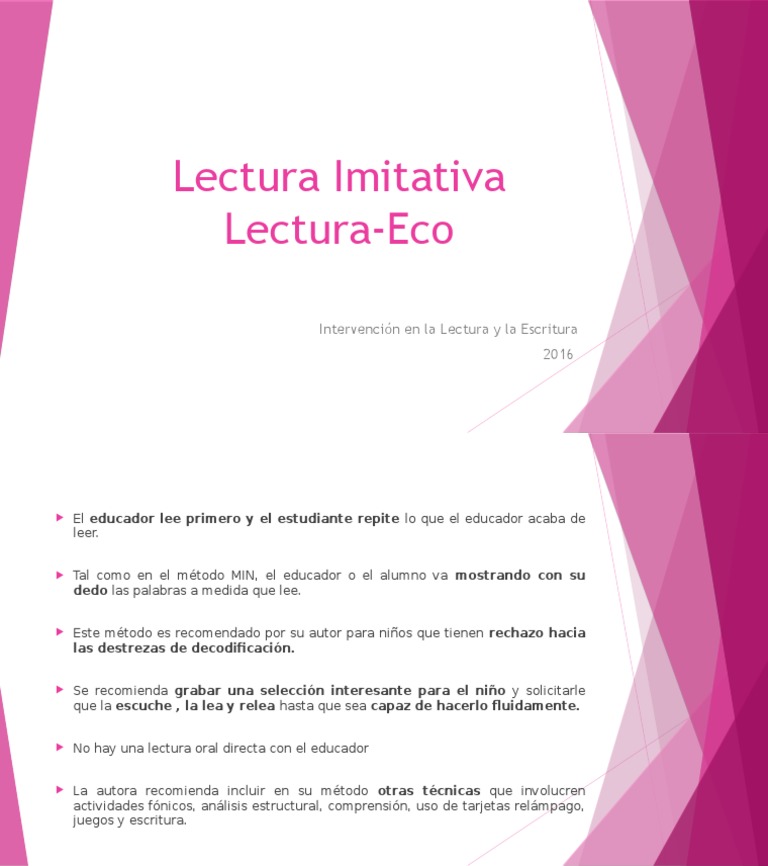 Lectura Imitativa
Lectura-Eco

Intervención en la Lectura y la Escritura
2016

El educador lee primero y el estudiante repite lo que el educador acaba de leer.

Tal como en el método MIN, el educador o el alumno va mostrando con su dedo las palabras a medida que lee.

Este método es recomendado por su autor para niños que tienen rechazo hacia las destrezas de decodificación.

Se recomienda grabar una selección interesante para el niño y solicitarle que la escuche , la lea y relea hasta que sea capaz de hacerlo fluidamente.

No hay una lectura oral directa con el educador

La autora recomienda incluir en su método otras técnicas que involucren actividades fónicos, análisis estructural, comprensión, uso de tarjetas relámpago, juegos y escritura.